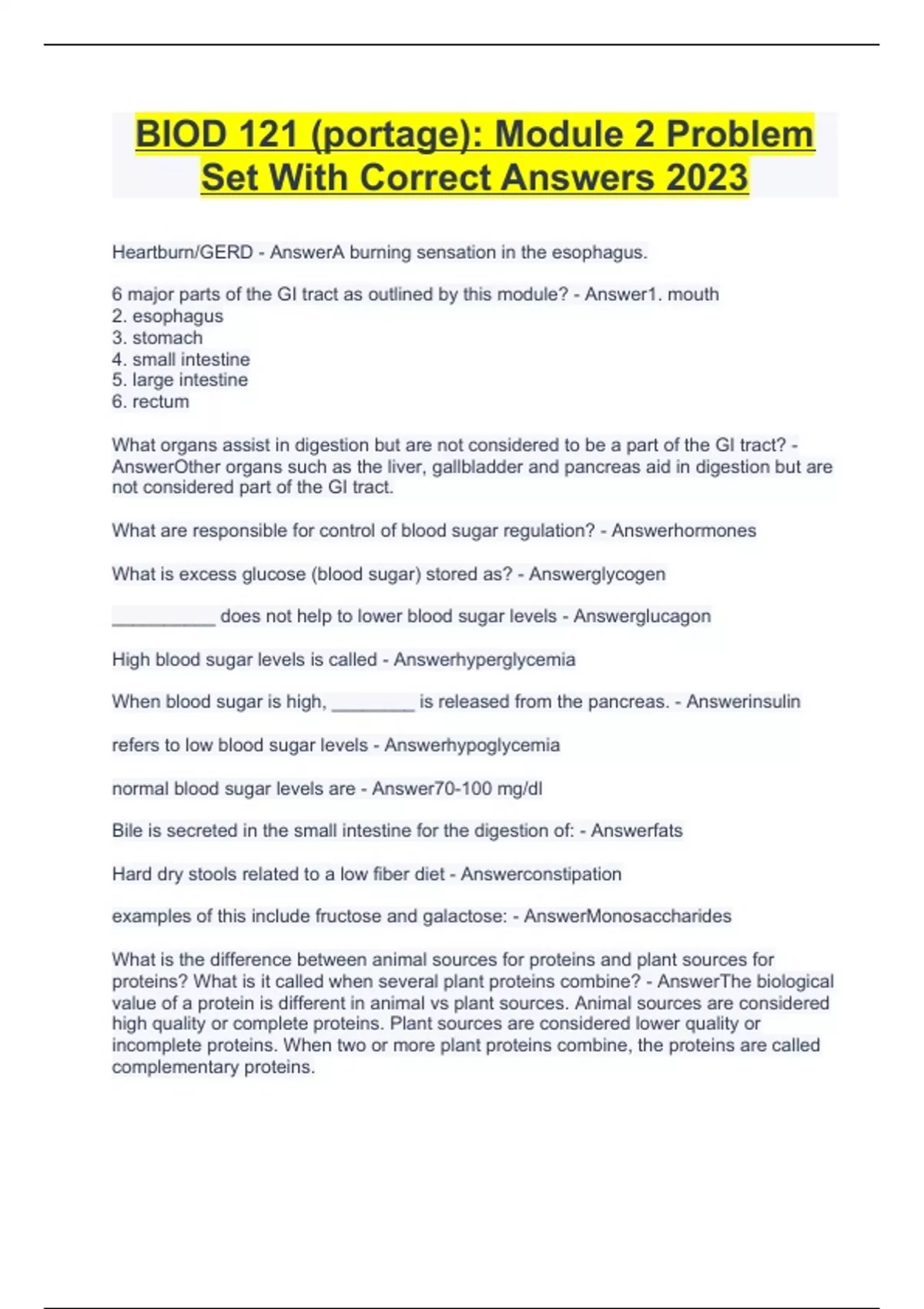 BIOD 121 (portage): Module 2 Problem Set With Correct Answers 2023

Heartburn/GERD - AnswerA burning sensation in the esophagus.

6 major parts of the GI tract as outlined by this module? - Answer1. mouth
2. esophagus
3. stomach
4. small intestine
5. large intestine
6. rectum

What organs assist in digestion but are not considered to be a part of the GI tract? - AnswerOther organs such as the liver, gallbladder and pancreas aid in digestion but are not considered part of the GI tract.

What are responsible for control of blood sugar regulation? - Answerhormones

What is excess glucose (blood sugar) stored as? - Answerglycogen

__________ does not help to lower blood sugar levels - Answerglucagon

High blood sugar levels is called - Answerhyperglycemia

When blood sugar is high, ________ is released from the pancreas. - Answerinsulin

refers to low blood sugar levels - Answerhypoglycemia

normal blood sugar levels are - Answer70-100 mg/dl

Bile is secreted in the small intestine for the digestion of: - Answerfats

Hard dry stools related to a low fiber diet - Answerconstipation

examples of this include fructose and galactose: - AnswerMonosaccharides

What is the difference between animal sources for proteins and plant sources for proteins? What is it called when several plant proteins combine? - AnswerThe biological value of a protein is different in animal vs plant sources. Animal sources are considered high quality or complete proteins. Plant sources are considered lower quality or incomplete proteins. When two or more plant proteins combine, the proteins are called complementary proteins.